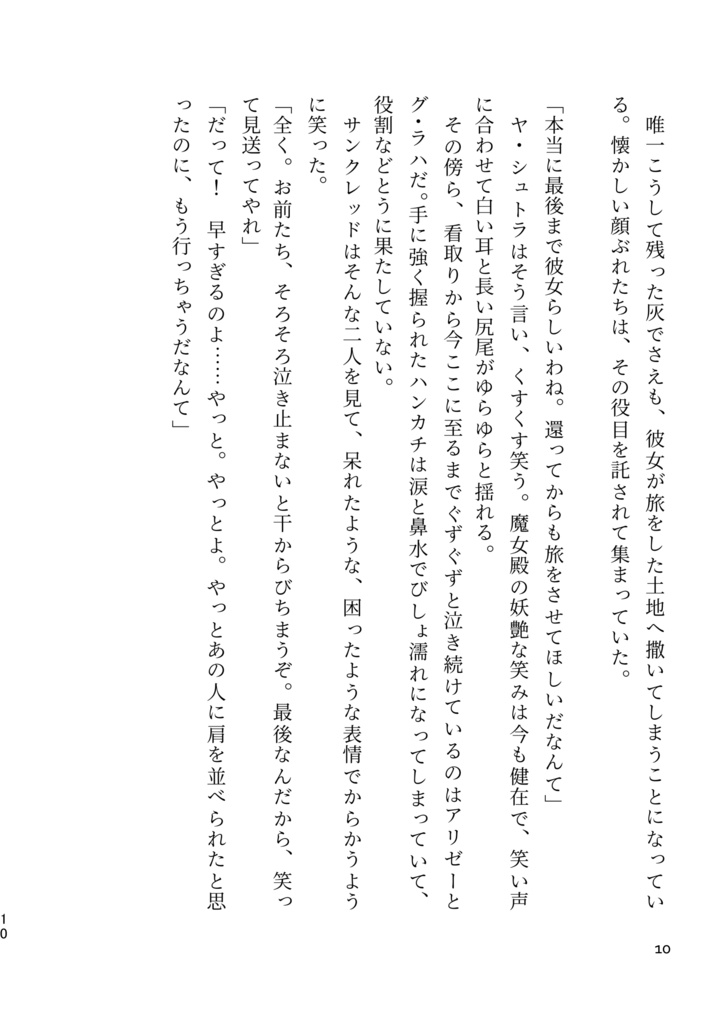 唯一こうして残った灰でさえも、彼女が旅をした土地へ撒いてしまうことになっている。懐かしい顔ぶれたちは、その役目を託されて集まっていた。

「本当に最後まで彼女らしいわね。還ってからも旅をさせてほしいだなんて」

ヤ・シュトラはそう言い、くすくす笑う。魔女殿の妖艶な笑みは今も健在で、笑い声に合わせて白い耳と長い尻尾がゆらゆらと揺れる。

その傍ら、看取りから今ここに至るまでぐずぐずと泣き続けているのはアリゼーとグ・ラハだ。手に強く握られたハンカチは涙と鼻水でびしょ濡れになってしまっていて、役割などとうに果たしていない。

サンクレッドはそんな二人を見て、呆れたような、困ったような表情でからかうように笑った。

「全く。お前たち、そろそろ泣き止まないと干からびちまうぞ。最後なんだから、笑って見送ってやれ」

「だって！　早すぎるのよ……やっと。やっとよ。やっとあの人に肩を並べられたと思ったのに、もう行っちゃうだなんて」

10

10